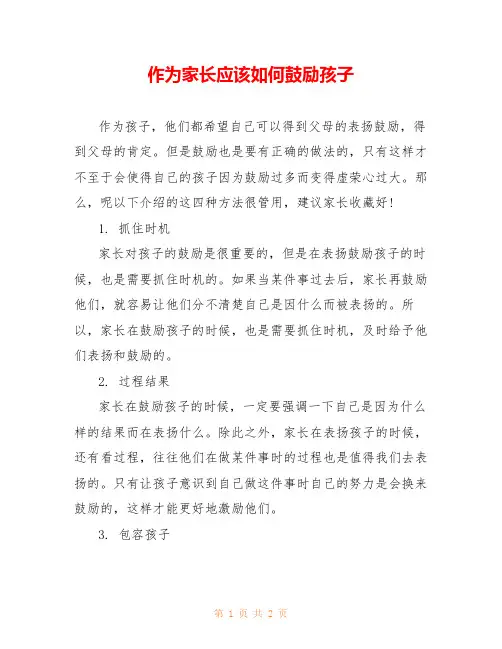 作为家长应该如何鼓励孩子

作为孩子，他们都希望自己可以得到父母的表扬鼓励，得到父母的肯定。但是鼓励也是要有正确的做法的，只有这样才不至于会使得自己的孩子因为鼓励过多而变得虚荣心过大。那么，呢以下介绍的这四种方法很管用，建议家长收藏好！

1. 抓住时机

家长对孩子的鼓励是很重要的，但是在表扬鼓励孩子的时候，也是需要抓住时机的。如果当某件事过去后，家长再鼓励他们，就容易让他们分不清楚自己是因什么而被表扬的。所以，家长在鼓励孩子的时候，也是需要抓住时机，及时给予他们表扬和鼓励的。

2. 过程结果

家长在鼓励孩子的时候，一定要强调一下自己是因为什么样的结果而在表扬什么。除此之外，家长在表扬孩子的时候，还有看过程，往往他们在做某件事时的过程也是值得我们去表扬的。只有让孩子意识到自己做这件事时自己的努力是会换来鼓励的，这样才能更好地激励他们。

3. 包容孩子

第 1 页 共 2 页